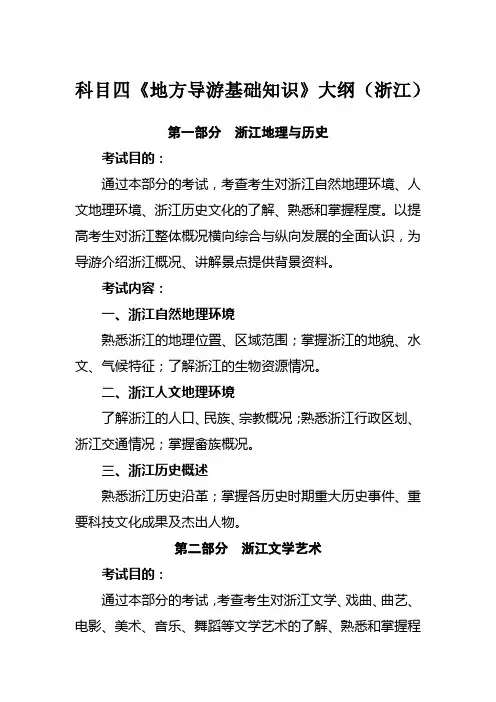 科目四《地方导游基础知识》大纲（浙江）

第一部分　浙江地理与历史

考试目的：

通过本部分的考试，考查考生对浙江自然地理环境、人文地理环境、浙江历史文化的了解、熟悉和掌握程度。以提高考生对浙江整体概况横向综合与纵向发展的全面认识，为导游介绍浙江概况、讲解景点提供背景资料。

考试内容：

一、浙江自然地理环境

熟悉浙江的地理位置、区域范围；掌握浙江的地貌、水文、气候特征；了解浙江的生物资源情况。

二、浙江人文地理环境

了解浙江的人口、民族、宗教概况；熟悉浙江行政区划、浙江交通情况；掌握畲族概况。

三、浙江历史概述

熟悉浙江历史沿革；掌握各历史时期重大历史事件、重要科技文化成果及杰出人物。

第二部分　浙江文学艺术

考试目的：

通过本部分的考试，考查考生对浙江文学、戏曲、曲艺、电影、美术、音乐、舞蹈等文学艺术的了解、熟悉和掌握程